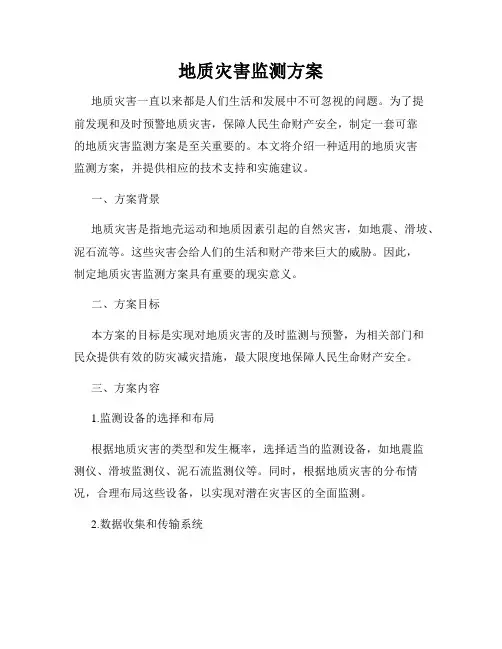 地质灾害监测方案

地质灾害一直以来都是人们生活和发展中不可忽视的问题。为了提前发现和及时预警地质灾害，保障人民生命财产安全，制定一套可靠的地质灾害监测方案是至关重要的。本文将介绍一种适用的地质灾害监测方案，并提供相应的技术支持和实施建议。

一、方案背景

地质灾害是指地壳运动和地质因素引起的自然灾害，如地震、滑坡、泥石流等。这些灾害会给人们的生活和财产带来巨大的威胁。因此，制定地质灾害监测方案具有重要的现实意义。

二、方案目标

本方案的目标是实现对地质灾害的及时监测与预警，为相关部门和民众提供有效的防灾减灾措施，最大限度地保障人民生命财产安全。

三、方案内容

1.监测设备的选择和布局

根据地质灾害的类型和发生概率，选择适当的监测设备，如地震监测仪、滑坡监测仪、泥石流监测仪等。同时，根据地质灾害的分布情况，合理布局这些设备，以实现对潜在灾害区的全面监测。

2.数据收集和传输系统